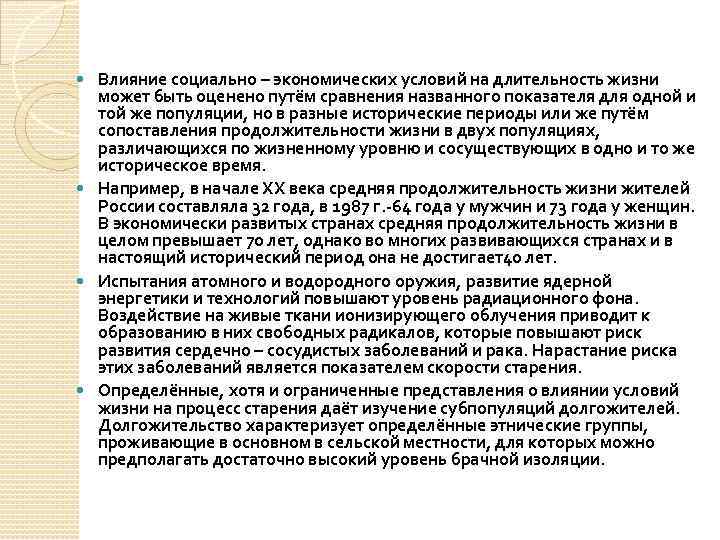 Влияние социально – экономических условий на длительность жизни может быть оценено путём сравнения названного показателя для одной и той же популяции, но в разные исторические периоды или же путём сопоставления продолжительности жизни в двух популяциях, различающихся по жизненному уровню и сосуществующих в одно и то же историческое время.

Например, в начале XX века средняя продолжительность жизни жителей России составляла 32 года, в 1987 г.-64 года у мужчин и 73 года у женщин. В экономически развитых странах средняя продолжительность жизни в целом превышает 70 лет, однако во многих развивающихся странах и в настоящий исторический период она не достигает40 лет.

Испытания атомного и водородного оружия, развитие ядерной энергетики и технологий повышают уровень радиационного фона. Воздействие на живые ткани ионизирующего облучения приводит к образованию в них свободных радикалов, которые повышают риск развития сердечно – сосудистых заболеваний и рака. Нарастание риска этих заболеваний является показателем скорости старения.

Определённые, хотя и ограниченные представления о влиянии условий жизни на процесс старения даёт изучение субпопуляций долгожителей. Долгожительство характеризует определённые этнические группы, проживающие в основном в сельской местности, для которых можно предполагать достаточно высокий уровень брачной изоляции.